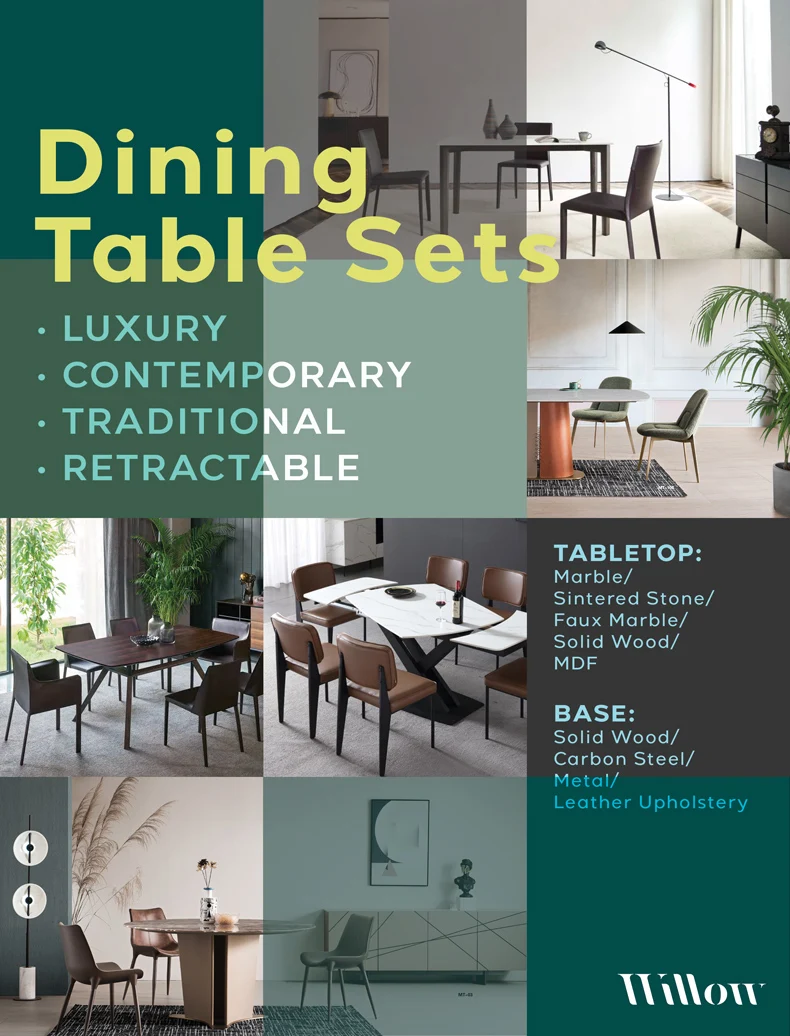 Dining Table Sets

• LUXURY
• CONTEMPORARY
• TRADITIONAL
• RETRACTABLE

TABLETOP:
Marble/
Sintered Stone/
Faux Marble/
Solid Wood/
MDF

BASE:
Solid Wood/
Carbon Steel/
Metal/
Leather Upholstery

Willow